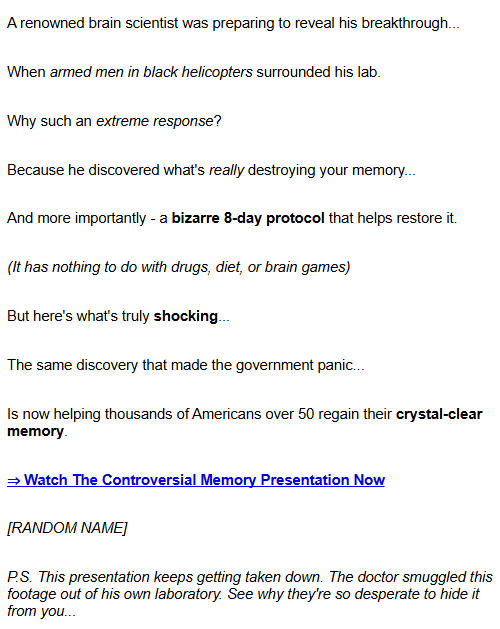 A renowned brain scientist was preparing to reveal his breakthrough...

When armed men in black helicopters surrounded his lab.

Why such an extreme response?

Because he discovered what's really destroying your memory...

And more importantly - a bizarre 8-day protocol that helps restore it.

(It has nothing to do with drugs, diet, or brain games)

But here's what's truly shocking...

The same discovery that made the government panic...

Is now helping thousands of Americans over 50 regain their crystal-clear memory.

⇒ Watch The Controversial Memory Presentation Now

[RANDOM NAME]

P.S. This presentation keeps getting taken down. The doctor smuggled this footage out of his own laboratory. See why they're so desperate to hide it from you...